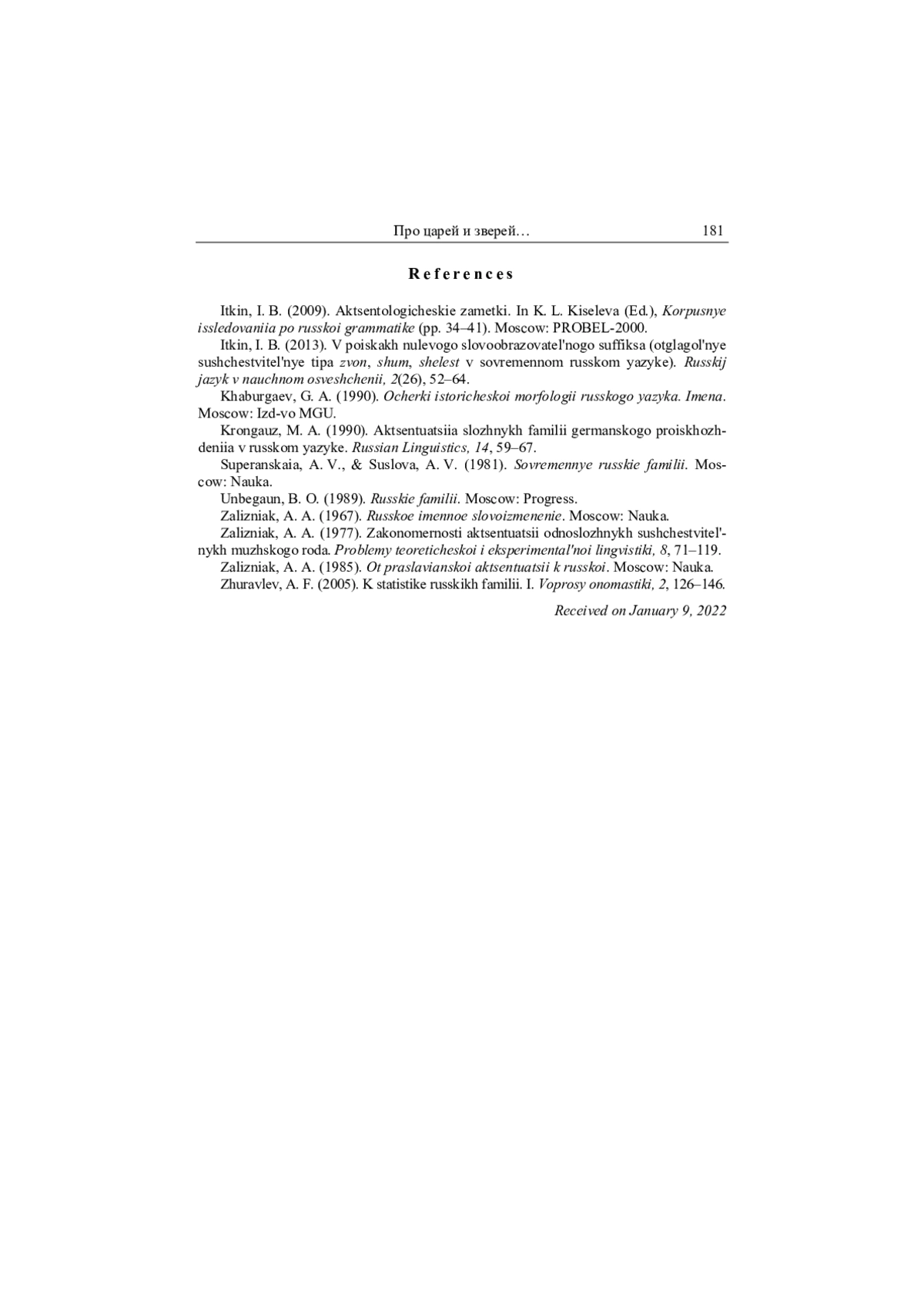 Про царей и зверей… 181

References

Itkin, I. B. (2009). Aktsentologicheskie zametki. In K. L. Kiseleva (Ed.), Korpusnye issledovaniia po russkoi grammatike (pp. 34–41). Moscow: PROBEL-2000.

Itkin, I. B. (2013). V poiskakh nulevogo slovoobrazovatel'nogo suffiksa (otglagol'nye sushchestvitel'nye tipa zvon, shum, shelest v sovremennom russkom yazyke). Russkij jazyk v nauchnom osveshchenii, 2(26), 52–64.

Khaburgaev, G. A. (1990). Ocherki istoricheskoi morfologii russkogo yazyka. Imena. Moscow: Izd-vo MGU.

Krongauz, M. A. (1990). Aktsentuatsiia slozhnykh familii germanskogo proiskhozhdeniia v russkom yazyke. Russian Linguistics, 14, 59–67.

Superanskaia, A. V., & Suslova, A. V. (1981). Sovremennye russkie familii. Moscow: Nauka.

Unbegaun, B. O. (1989). Russkie familii. Moscow: Progress.

Zalizniak, A. A. (1967). Russkoe imennoe slovoizmenenie. Moscow: Nauka.

Zalizniak, A. A. (1977). Zakonomernosti aktsentuatsii odnoslozhnykh sushchestvitel'nykh muzhskogo roda. Problemy teoreticheskoi i eksperimental'noi lingvistiki, 8, 71–119.

Zalizniak, A. A. (1985). Ot praslavianskoi aktsentuatsii k russkoi. Moscow: Nauka.

Zhuravlev, A. F. (2005). K statistike russkikh familii. I. Voprosy onomastiki, 2, 126–146.

Received on January 9, 2022